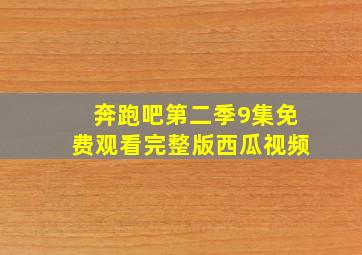 奔跑吧第二季9集免费观看完整版西瓜视频